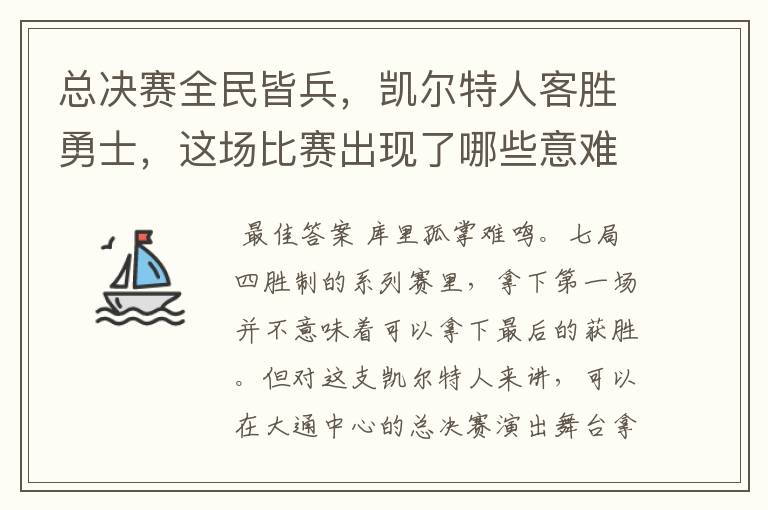 总决赛全民皆兵，凯尔特人客胜勇士，这场比赛出现了哪些意难

最佳答案 库里孤掌难鸣。七局四胜制的系列赛里，拿下第一场并不意味着可以拿下最后的获胜。但对这支凯尔特人来讲，可以在大通中心的总决赛演出舞台拿